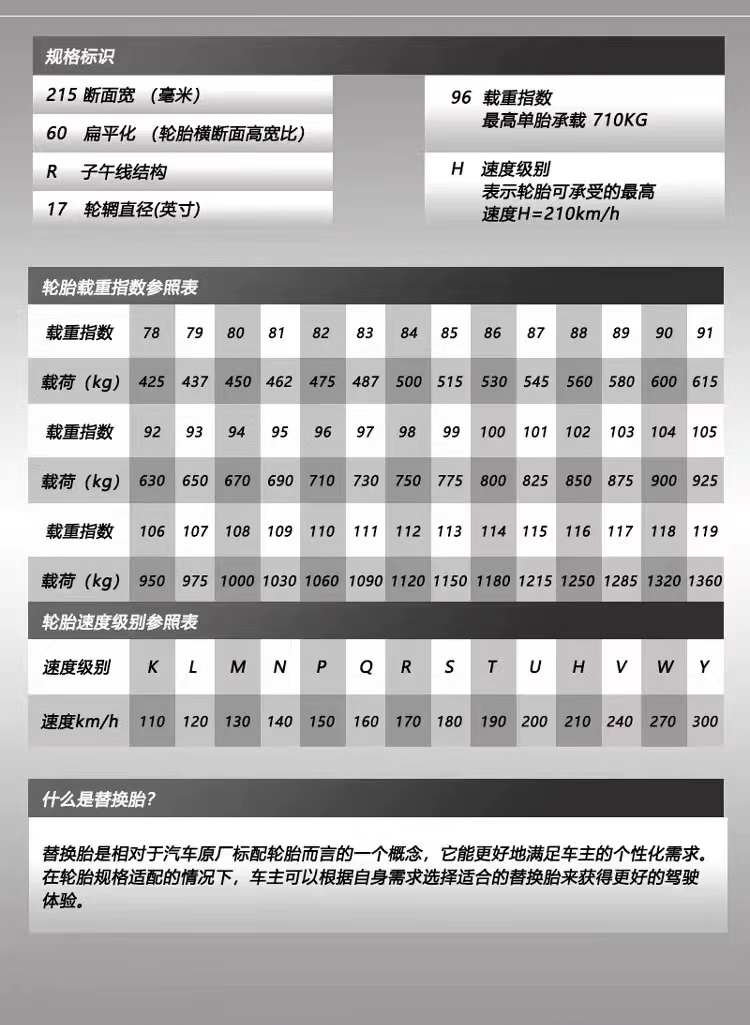 规格标识

215 断面宽 （毫米）

60 扁平化 （轮胎横断面高宽比）

R 子午线结构

17 轮辋直径(英寸)

96 载重指数
最高单胎承载 710KG

H 速度级别
表示轮胎可承受的最高
速度H=210km/h

轮胎载重指数参照表

| 载重指数 | 78 | 79 | 80 | 81 | 82 | 83 | 84 | 85 | 86 | 87 | 88 | 89 | 90 | 91 |
|---|---|---|---|---|---|---|---|---|---|---|---|---|---|---|
| 载荷（kg） | 425 | 437 | 450 | 462 | 475 | 487 | 500 | 515 | 530 | 545 | 560 | 580 | 600 | 615 |
| 载重指数 | 92 | 93 | 94 | 95 | 96 | 97 | 98 | 99 | 100 | 101 | 102 | 103 | 104 | 105 |
| 载荷（kg） | 630 | 650 | 670 | 690 | 710 | 730 | 750 | 775 | 800 | 825 | 850 | 875 | 900 | 925 |
| 载重指数 | 106 | 107 | 108 | 109 | 110 | 111 | 112 | 113 | 114 | 115 | 116 | 117 | 118 | 119 |
| 载荷（kg） | 950 | 975 | 1000 | 1030 | 1060 | 1090 | 1120 | 1150 | 1180 | 1215 | 1250 | 1285 | 1320 | 1360 |

轮胎速度级别参照表

| 速度级别 | K | L | M | N | P | Q | R | S | T | U | H | V | W | Y |
|---|---|---|---|---|---|---|---|---|---|---|---|---|---|---|
| 速度km/h | 110 | 120 | 130 | 140 | 150 | 160 | 170 | 180 | 190 | 200 | 210 | 240 | 270 | 300 |

什么是替换胎？

替换胎是相对于汽车原厂标配轮胎而言的一个概念，它能更好地满足车主的个性化需求。在轮胎规格适配的情况下，车主可以根据自身需求选择适合的替换胎来获得更好的驾驶体验。